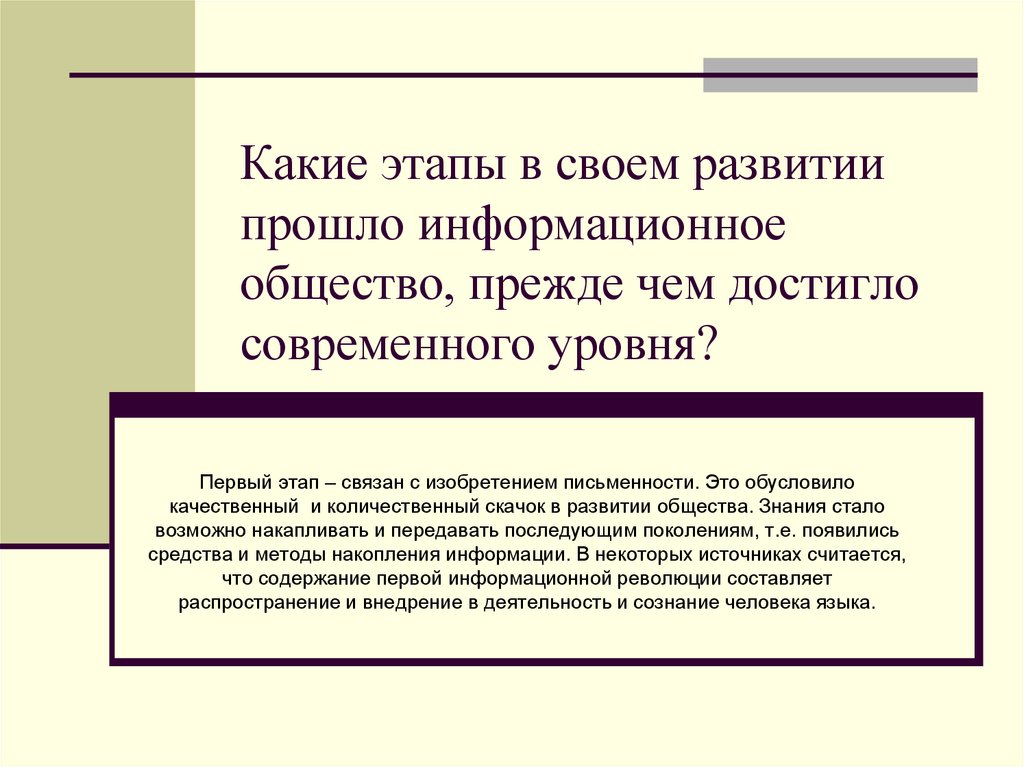 Какие этапы в своем развитии прошло информационное общество, прежде чем достигло современного уровня?

Первый этап – связан с изобретением письменности. Это обусловило качественный  и количественный скачок в развитии общества. Знания стало возможно накапливать и передавать последующим поколениям, т.е. появились средства и методы накопления информации. В некоторых источниках считается, что содержание первой информационной революции составляет распространение и внедрение в деятельность и сознание человека языка.